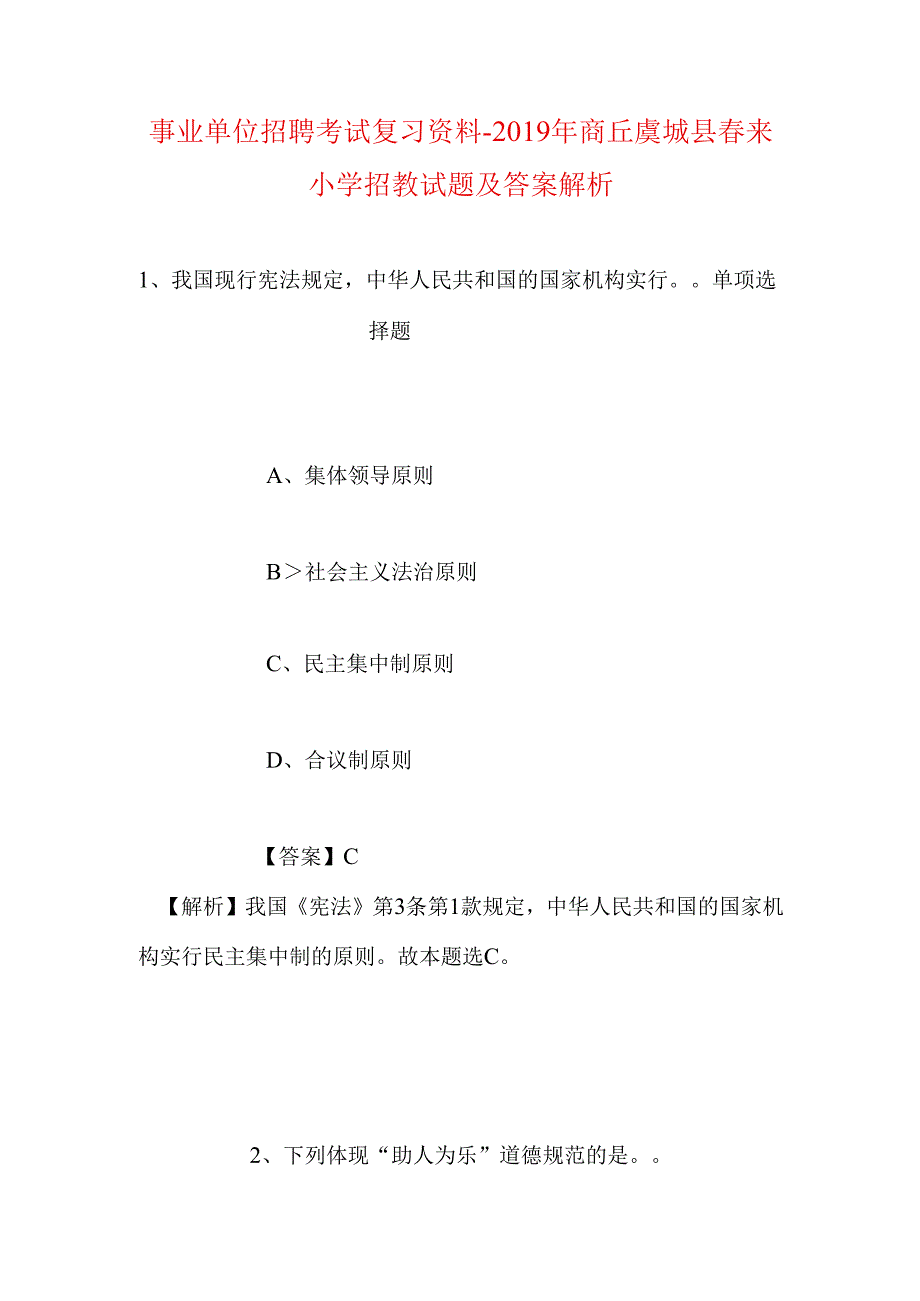 事业单位招聘考试复习资料-2019年商丘虞城县春来小学招教试题及答案解析

1、我国现行宪法规定，中华人民共和国的国家机构实行。。单项选择题

A、集体领导原则

B＞社会主义法治原则

C、民主集中制原则

D、合议制原则

【答案】C

【解析】我国《宪法》第3条第1款规定，中华人民共和国的国家机构实行民主集中制的原则。故本题选C。

2、下列体现“助人为乐”道德规范的是。。